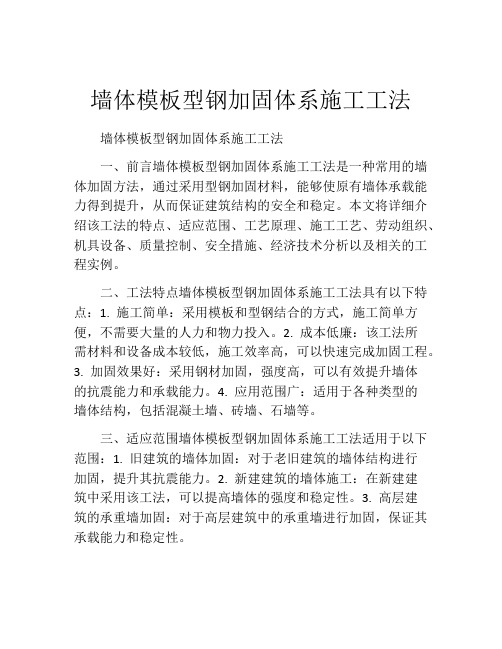 墙体模板型钢加固体系施工工法

墙体模板型钢加固体系施工工法

一、前言墙体模板型钢加固体系施工工法是一种常用的墙体加固方法，通过采用型钢加固材料，能够使原有墙体承载能力得到提升，从而保证建筑结构的安全和稳定。本文将详细介绍该工法的特点、适应范围、工艺原理、施工工艺、劳动组织、机具设备、质量控制、安全措施、经济技术分析以及相关的工程实例。

二、工法特点墙体模板型钢加固体系施工工法具有以下特点：1. 施工简单：采用模板和型钢结合的方式，施工简单方便，不需要大量的人力和物力投入。2. 成本低廉：该工法所需材料和设备成本较低，施工效率高，可以快速完成加固工程。3. 加固效果好：采用钢材加固，强度高，可以有效提升墙体的抗震能力和承载能力。4. 应用范围广：适用于各种类型的墙体结构，包括混凝土墙、砖墙、石墙等。

三、适应范围墙体模板型钢加固体系施工工法适用于以下范围：1. 旧建筑的墙体加固：对于老旧建筑的墙体结构进行加固，提升其抗震能力。2. 新建建筑的墙体施工：在新建建筑中采用该工法，可以提高墙体的强度和稳定性。3. 高层建筑的承重墙加固：对于高层建筑中的承重墙进行加固，保证其承载能力和稳定性。